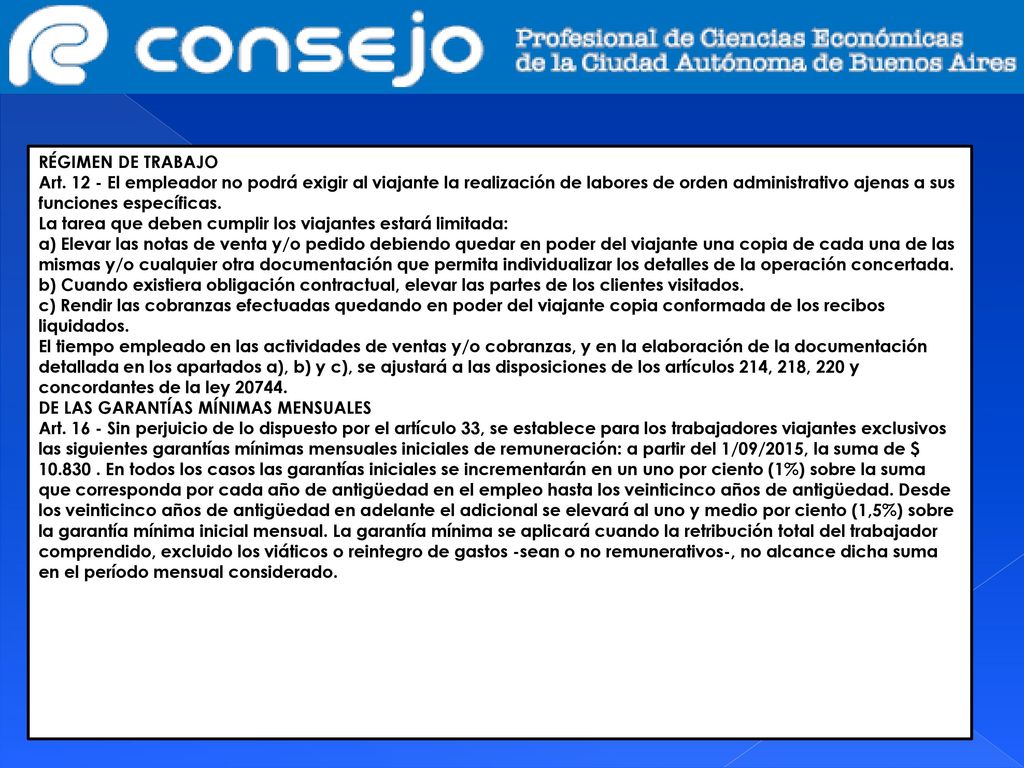 consejo Profesional de Ciencias Económicas de la Ciudad Autónoma de Buenos Aires

RÉGIMEN DE TRABAJO
Art. 12 - El empleador no podrá exigir al viajante la realización de labores de orden administrativo ajenas a sus funciones específicas.
La tarea que deben cumplir los viajantes estará limitada:
a) Elevar las notas de venta y/o pedido debiendo quedar en poder del viajante una copia de cada una de las mismas y/o cualquier otra documentación que permita individualizar los detalles de la operación concertada.
b) Cuando existiera obligación contractual, elevar las partes de los clientes visitados.
c) Rendir las cobranzas efectuadas quedando en poder del viajante copia conformada de los recibos liquidados.
El tiempo empleado en las actividades de ventas y/o cobranzas, y en la elaboración de la documentación detallada en los apartados a), b) y c), se ajustará a las disposiciones de los artículos 214, 218, 220 y concordantes de la ley 20744.
DE LAS GARANTÍAS MÍNIMAS MENSUALES
Art. 16 - Sin perjuicio de lo dispuesto por el artículo 33, se establece para los trabajadores viajantes exclusivos las siguientes garantías mínimas mensuales iniciales de remuneración: a partir del 1/09/2015, la suma de $ 10.830 . En todos los casos las garantías iniciales se incrementarán en un uno por ciento (1%) sobre la suma que corresponda por cada año de antigüedad en el empleo hasta los veinticinco años de antigüedad. Desde los veinticinco años de antigüedad en adelante el adicional se elevará al uno y medio por ciento (1,5%) sobre la garantía mínima inicial mensual. La garantía mínima se aplicará cuando la retribución total del trabajador comprendido, excluido los viáticos o reintegro de gastos -sean o no remunerativos-, no alcance dicha suma en el período mensual considerado.